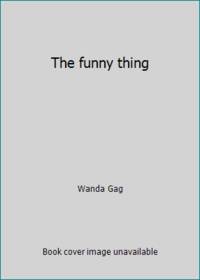 The funny thing

Wanda Gag

Book cover image unavailable